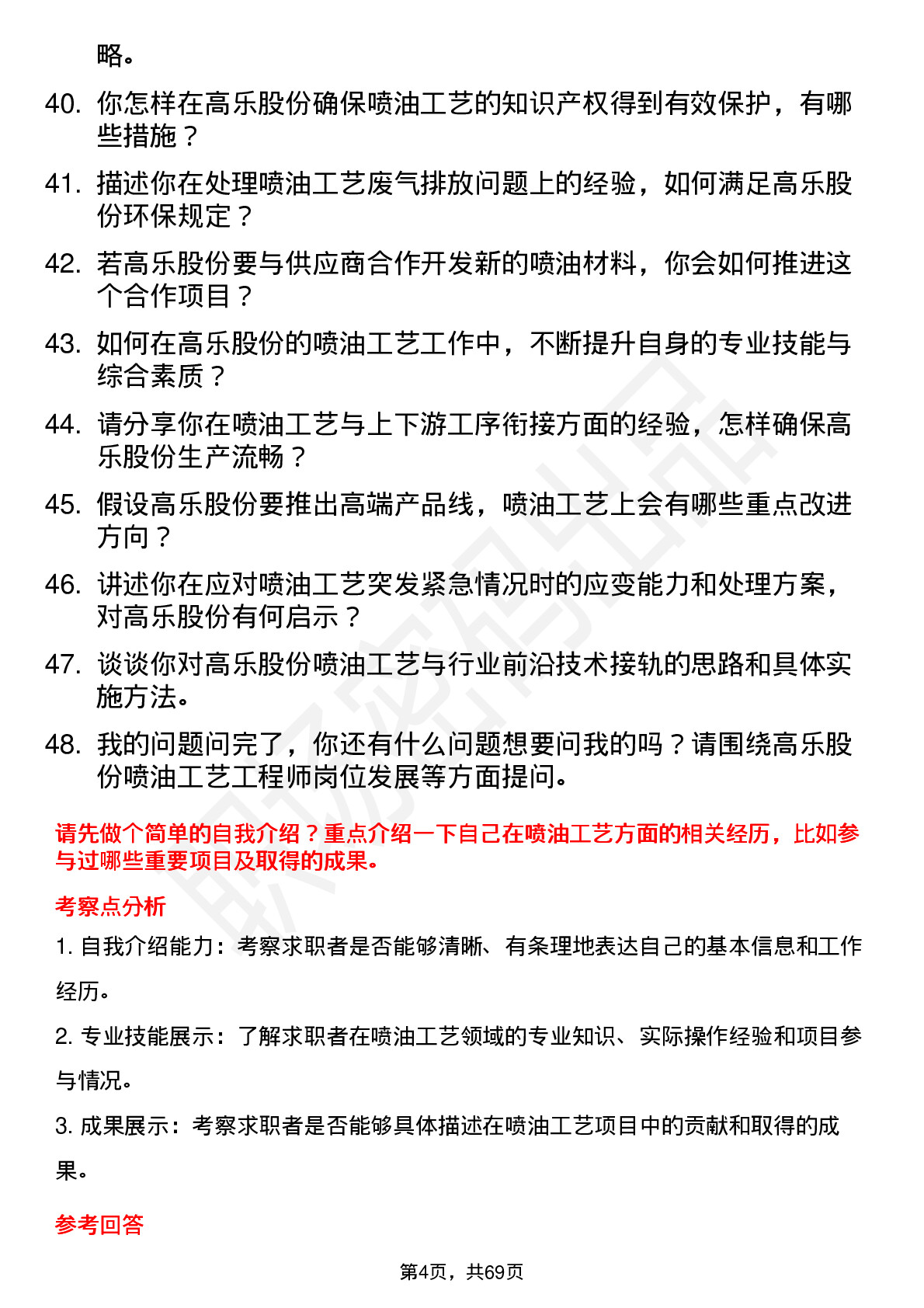 略。

40. 你怎样在高乐股份确保喷油工艺的知识产权得到有效保护，有哪些措施？

41. 描述你在处理喷油工艺废气排放问题上的经验，如何满足高乐股份环保规定？

42. 若高乐股份要与供应商合作开发新的喷油材料，你会如何推进这个合作项目？

43. 如何在高乐股份的喷油工艺工作中，不断提升自身的专业技能与综合素质？

44. 请分享你在喷油工艺与上下游工序衔接方面的经验，怎样确保高乐股份生产流畅？

45. 假设高乐股份要推出高端产品线，喷油工艺上会有哪些重点改进方向？

46. 讲述你在应对喷油工艺突发紧急情况时的应变能力和处理方案，对高乐股份有何启示？

47. 谈谈你对高乐股份喷油工艺与行业前沿技术接轨的思路和具体实施方法。

48. 我的问题问完了，你还有什么问题想要问我的吗？请围绕高乐股份喷油工艺工程师岗位发展等方面提问。

请先做个简单的自我介绍？重点介绍一下自己在喷油工艺方面的相关经历，比如参与过哪些重要项目及取得的成果。

考察点分析

1. 自我介绍能力：考察求职者是否能够清晰、有条理地表达自己的基本信息和工作经历。

2. 专业技能展示：了解求职者在喷油工艺领域的专业知识、实际操作经验和项目参与情况。

3. 成果展示：考察求职者是否能够具体描述在喷油工艺项目中的贡献和取得的成果。

参考回答

第4页，共69页